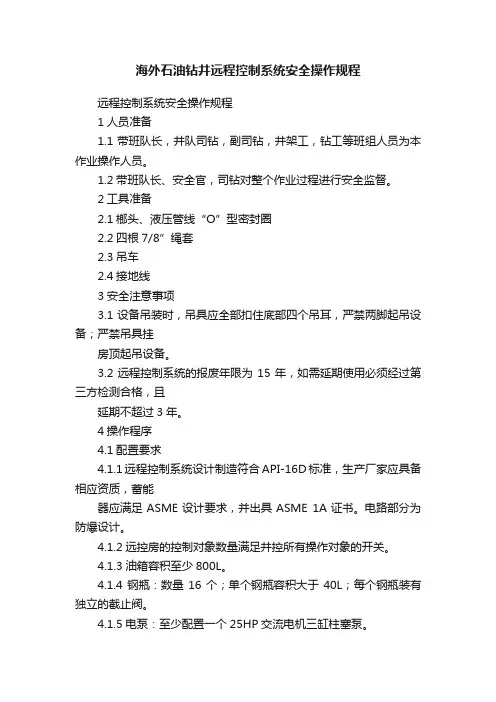 海外石油钻井远程控制系统安全操作规程

远程控制系统安全操作规程

1 人员准备

1.1 带班队长，井队司钻，副司钻，井架工，钻工等班组人员为本作业操作人员。

1.2 带班队长、安全官，司钻对整个作业过程进行安全监督。

2 工具准备

2.1 榔头、液压管线“O”型密封圈

2.2 四根 7/8”绳套

2.3 吊车

2.4 接地线

3 安全注意事项

3.1 设备吊装时，吊具应全部扣住底部四个吊耳，严禁两脚起吊设备；严禁吊具挂

房顶起吊设备。

3.2 远程控制系统的报废年限为 15 年，如需延期使用必须经过第三方检测合格，且

延期不超过 3 年。

4 操作程序

4.1 配置要求

4.1.1 远程控制系统设计制造符合 API-16D 标准，生产厂家应具备相应资质，蓄能

器应满足 ASME 设计要求，并出具 ASME 1A 证书。电路部分为防爆设计。

4.1.2 远控房的控制对象数量满足井控所有操作对象的开关。

4.1.3 油箱容积至少 800L。

4.1.4 钢瓶：数量 16 个；单个钢瓶容积大于 40L；每个钢瓶装有独立的截止阀。

4.1.5 电泵：至少配置一个 25HP 交流电机三缸柱塞泵。